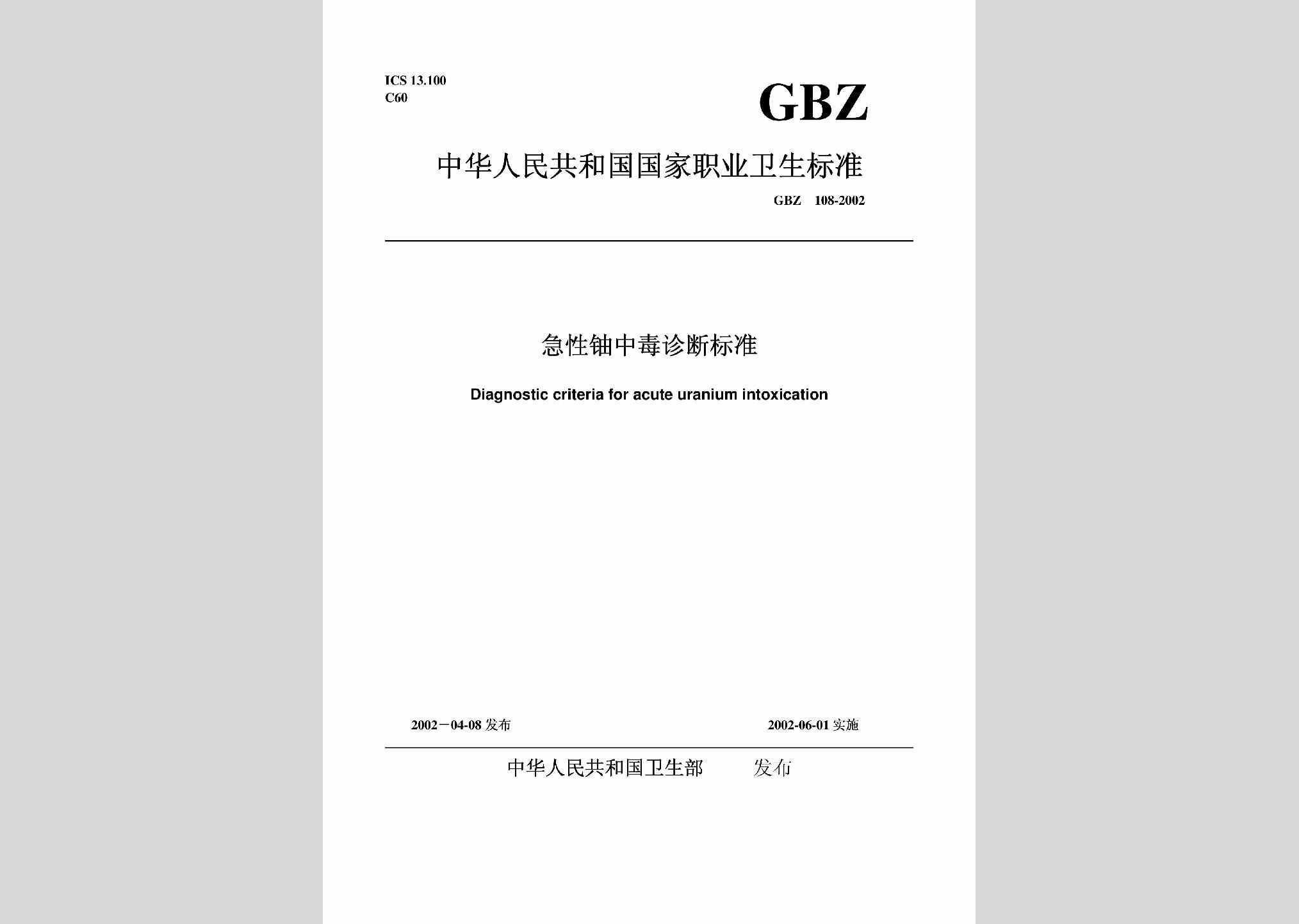 ICS 13.100
C60

GBZ

中华人民共和国国家职业卫生标准

GBZ 108-2002

急性铀中毒诊断标准

Diagnostic criteria for acute uranium intoxication

2002－04-08 发布

2002-06-01 实施

中华人民共和国卫生部 发布